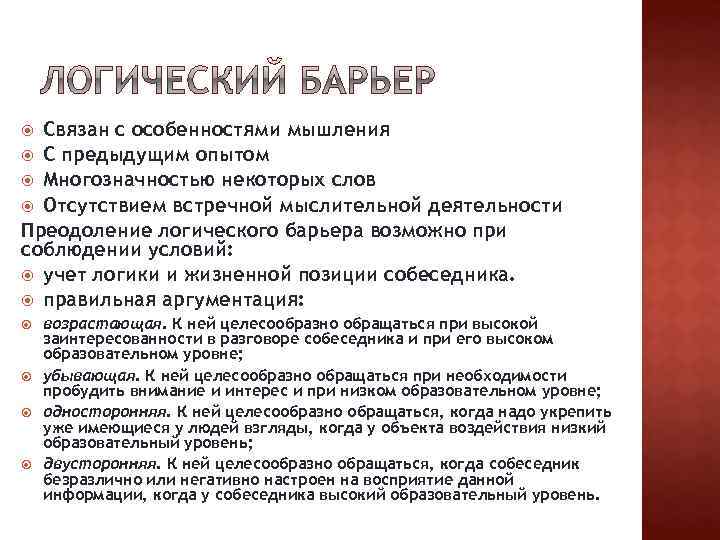 ЛОГИЧЕСКИЙ БАРЬЕР

Связан с особенностями мышления

С предыдущим опытом

Многозначностью некоторых слов

Отсутствием встречной мыслительной деятельности

Преодоление логического барьера возможно при соблюдении условий:

учет логики и жизненной позиции собеседника.

правильная аргументация:

возрастающая. К ней целесообразно обращаться при высокой заинтересованности в разговоре собеседника и при его высоком образовательном уровне;

убывающая. К ней целесообразно обращаться при необходимости пробудить внимание и интерес и при низком образовательном уровне;

односторонняя. К ней целесообразно обращаться, когда надо укрепить уже имеющиеся у людей взгляды, когда у объекта воздействия низкий образовательный уровень;

двусторонняя. К ней целесообразно обращаться, когда собеседник безразлично или негативно настроен на восприятие данной информации, когда у собеседника высокий образовательный уровень.